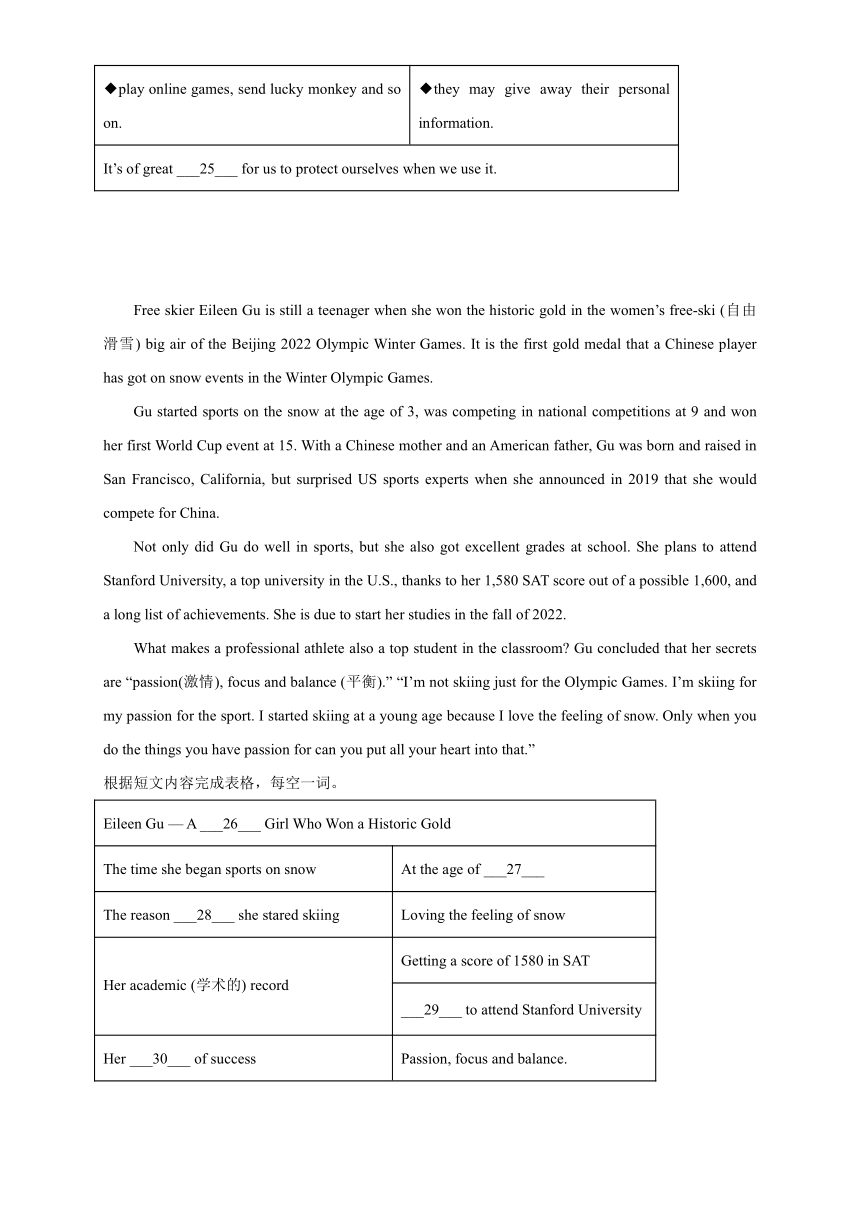 | ◆play online games, send lucky monkey and so on. | ◆they may give away their personal information. |
|---|---|
| It’s of great ___25___ for us to protect ourselves when we use it. | |

Free skier Eileen Gu is still a teenager when she won the historic gold in the women’s free-ski (自由滑雪) big air of the Beijing 2022 Olympic Winter Games. It is the first gold medal that a Chinese player has got on snow events in the Winter Olympic Games.

Gu started sports on the snow at the age of 3, was competing in national competitions at 9 and won her first World Cup event at 15. With a Chinese mother and an American father, Gu was born and raised in San Francisco, California, but surprised US sports experts when she announced in 2019 that she would compete for China.

Not only did Gu do well in sports, but she also got excellent grades at school. She plans to attend Stanford University, a top university in the U.S., thanks to her 1,580 SAT score out of a possible 1,600, and a long list of achievements. She is due to start her studies in the fall of 2022.

What makes a professional athlete also a top student in the classroom? Gu concluded that her secrets are “passion(激情), focus and balance (平衡).” “I’m not skiing just for the Olympic Games. I’m skiing for my passion for the sport. I started skiing at a young age because I love the feeling of snow. Only when you do the things you have passion for can you put all your heart into that.”

根据短文内容完成表格，每空一词。

| Eileen Gu — A ___26___ Girl Who Won a Historic Gold | |
|---|---|
| The time she began sports on snow | At the age of ___27___ |
| The reason ___28___ she stared skiing | Loving the feeling of snow |
| Her academic (学术的) record | Getting a score of 1580 in SAT |
| | ___29___ to attend Stanford University |
| Her ___30___ of success | Passion, focus and balance. |